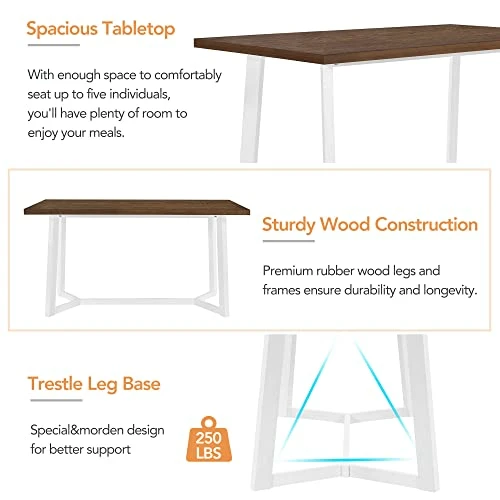 Spacious Tabletop

With enough space to comfortably seat up to five individuals, you'll have plenty of room to enjoy your meals.

Sturdy Wood Construction

Premium rubber wood legs and frames ensure durability and longevity.

Trestle Leg Base

Special&morden design for better support

250 LBS